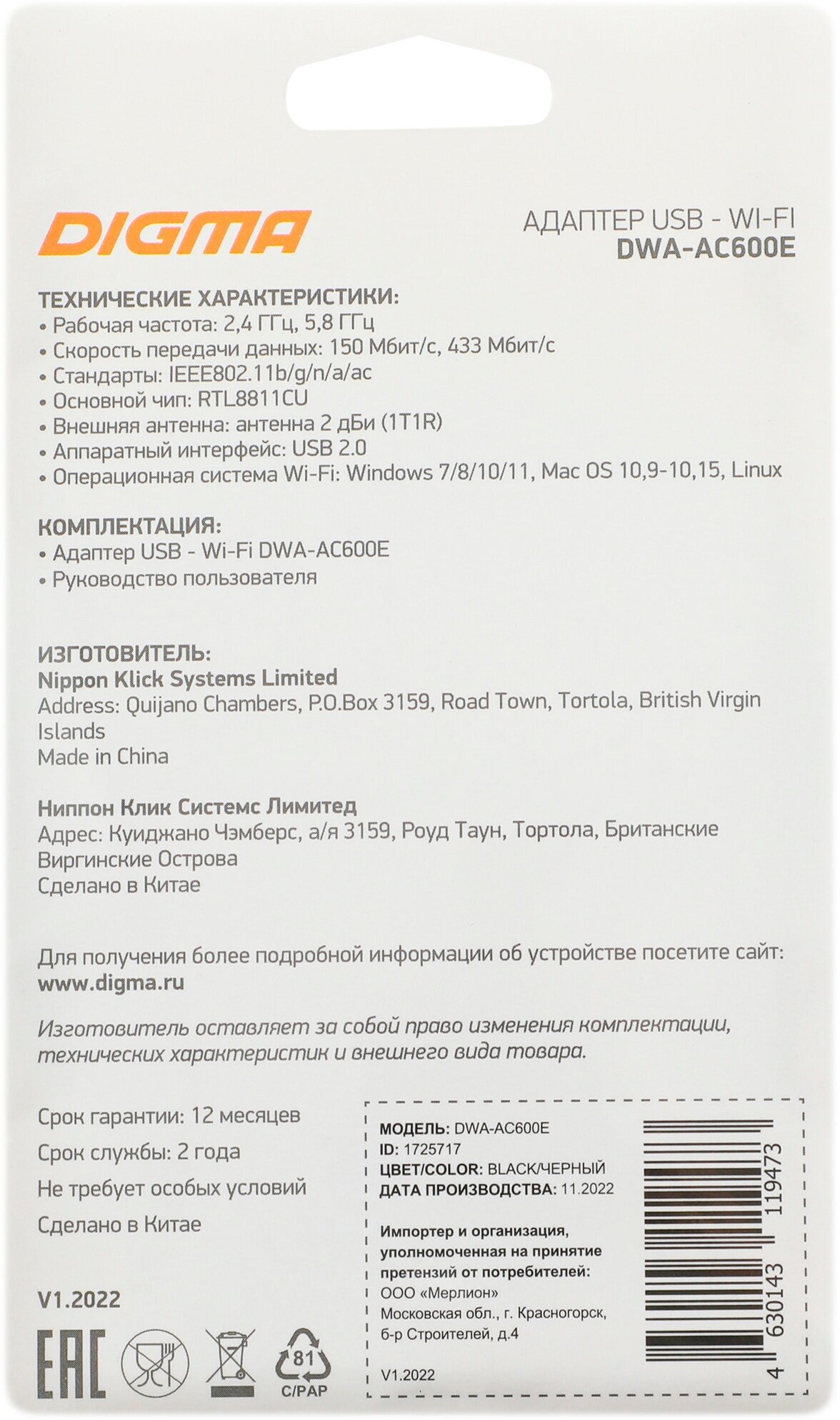 DIGMA

АДАПТЕР USB - WI-FI
DWA-AC600E

ТЕХНИЧЕСКИЕ ХАРАКТЕРИСТИКИ:
• Рабочая частота: 2,4 ГГц, 5,8 ГГц
• Скорость передачи данных: 150 Мбит/с, 433 Мбит/с
• Стандарты: IEEE802.11b/g/n/a/ac
• Основной чип: RTL8811CU
• Внешняя антенна: антенна 2 дБи (1T1R)
• Аппаратный интерфейс: USB 2.0
• Операционная система Wi-Fi: Windows 7/8/10/11, Mac OS 10,9-10,15, Linux

КОМПЛЕКТАЦИЯ:
• Адаптер USB - Wi-Fi DWA-AC600E
• Руководство пользователя

ИЗГОТОВИТЕЛЬ:
Nippon Klick Systems Limited
Address: Quijano Chambers, P.O.Box 3159, Road Town, Tortola, British Virgin Islands
Made in China

Ниппон Клик Системс Лимитед
Адрес: Куиджано Чэмберс, а/я 3159, Роуд Таун, Тортола, Британские Виргинские Острова
Сделано в Китае

Для получения более подробной информации об устройстве посетите сайт:
www.digma.ru

Изготовитель оставляет за собой право изменения комплектации, технических характеристик и внешнего вида товара.

Срок гарантии: 12 месяцев
Срок службы: 2 года
Не требует особых условий
Сделано в Китае

V1.2022

EAC

81
C/PAP

МОДЕЛЬ: DWA-AC600E
ID: 1725717
ЦВЕТ/COLOR: BLACK/ЧЕРНЫЙ
ДАТА ПРОИЗВОДСТВА: 11.2022

Импортер и организация, уполномоченная на принятие претензий от потребителей:
ООО «Мерлион»
Московская обл., г. Красногорск, б-р Строителей, д.4

V1.2022

4 630143 119473